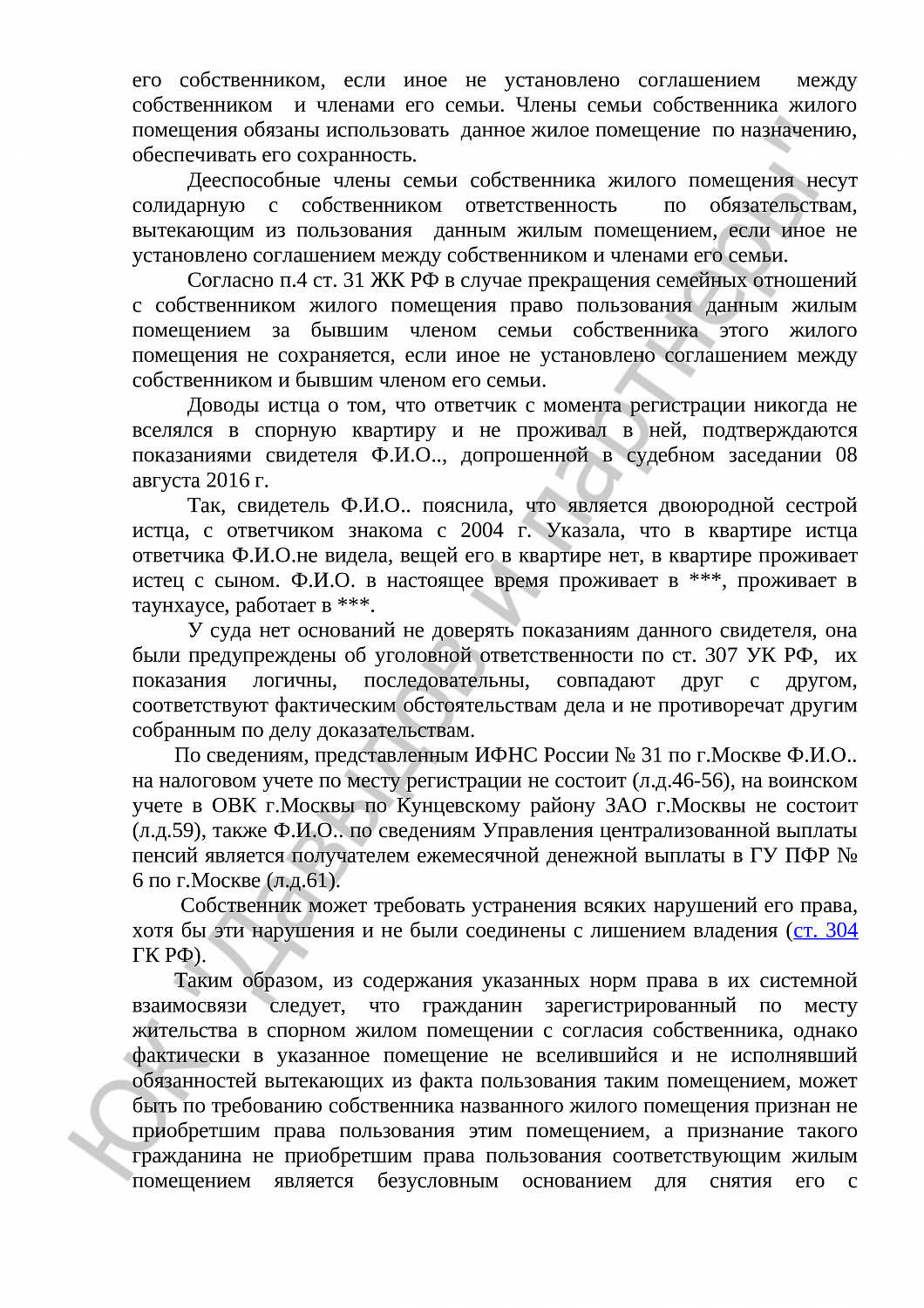 его собственником, если иное не установлено соглашением между собственником и членами его семьи. Члены семьи собственника жилого помещения обязаны использовать данное жилое помещение по назначению, обеспечивать его сохранность.

Дееспособные члены семьи собственника жилого помещения несут солидарную с собственником ответственность по обязательствам, вытекающим из пользования данным жилым помещением, если иное не установлено соглашением между собственником и членами его семьи.

Согласно п.4 ст. 31 ЖК РФ в случае прекращения семейных отношений с собственником жилого помещения право пользования данным жилым помещением за бывшим членом семьи собственника этого жилого помещения не сохраняется, если иное не установлено соглашением между собственником и бывшим членом его семьи.

Доводы истца о том, что ответчик с момента регистрации никогда не вселялся в спорную квартиру и не проживал в ней, подтверждаются показаниями свидетеля Ф.И.О.., допрошенной в судебном заседании 08 августа 2016 г.

Так, свидетель Ф.И.О.. пояснила, что является двоюродной сестрой истца, с ответчиком знакома с 2004 г. Указала, что в квартире истца ответчика Ф.И.О.не видела, вещей его в квартире нет, в квартире проживает истец с сыном. Ф.И.О. в настоящее время проживает в ***, проживает в таунхаусе, работает в ***.

У суда нет оснований не доверять показаниям данного свидетеля, она были предупреждены об уголовной ответственности по ст. 307 УК РФ, их показания логичны, последовательны, совпадают друг с другом, соответствуют фактическим обстоятельствам дела и не противоречат другим собранным по делу доказательствам.

По сведениям, представленным ИФНС России № 31 по г.Москве Ф.И.О.. на налоговом учете по месту регистрации не состоит (л.д.46-56), на воинском учете в ОВК г.Москвы по Кунцевскому району ЗАО г.Москвы не состоит (л.д.59), также Ф.И.О.. по сведениям Управления централизованной выплаты пенсий является получателем ежемесячной денежной выплаты в ГУ ПФР № 6 по г.Москве (л.д.61).

Собственник может требовать устранения всяких нарушений его права, хотя бы эти нарушения и не были соединены с лишением владения (ст. 304 ГК РФ).

Таким образом, из содержания указанных норм права в их системной взаимосвязи следует, что гражданин зарегистрированный по месту жительства в спорном жилом помещении с согласия собственника, однако фактически в указанное помещение не вселившийся и не исполнявший обязанностей вытекающих из факта пользования таким помещением, может быть по требованию собственника названного жилого помещения признан не приобретшим права пользования этим помещением, а признание такого гражданина не приобретшим права пользования соответствующим жилым помещением является безусловным основанием для снятия его с

ЮК "Давыдов и партнеры"